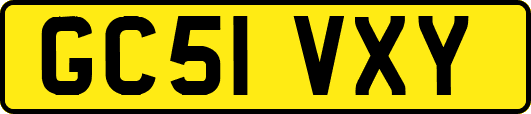 GC51 VXY